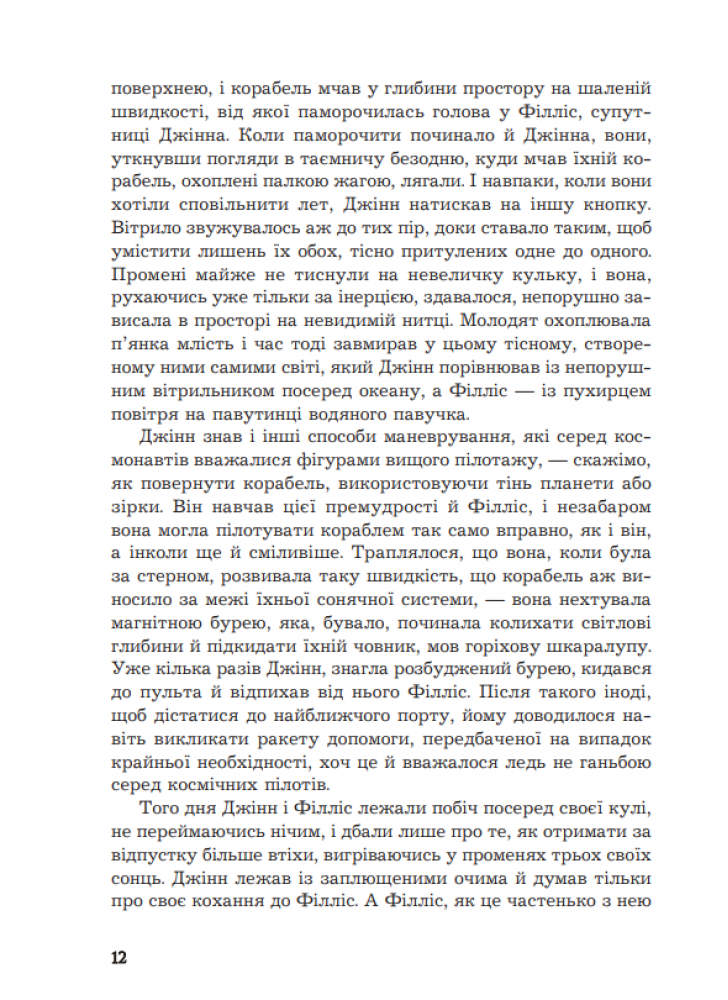 поверхнею, і корабель мчав у глибини простору на шаленій швидкості, від якої паморочилась голова у Філліс, супутниці Джінна. Коли паморочити починало й Джінна, вони, уткнувши погляди в таємничу безодню, куди мчав їхній корабель, охоплені палкою жагою, лягали. І навпаки, коли вони хотіли сповільнити лет, Джінн натискав на іншу кнопку. Вітрило звужувалось аж до тих пір, доки ставало таким, щоб умістити лишень їх обох, тісно притулених одне до одного. Промені майже не тиснули на невеличку кульку, і вона, рухаючись уже тільки за інерцією, здавалося, непорушно зависала в просторі на невидимій нитці. Молодят охоплювала п'янка млість і час тоді завмирав у цьому тісному, створеному ними самими світі, який Джінн порівнював із непорушним вітрильником посеред океану, а Філліс — із пухирцем повітря на павутинці водяного павучка.

Джінн знав і інші способи маневрування, які серед космонавтів вважалися фігурами вищого пілотажу, — скажімо, як повернути корабель, використовуючи тінь планети або зірки. Він навчав цієї премудрості й Філліс, і незабаром вона могла пілотувати кораблем так само вправно, як і він, а інколи ще й сміливіше. Траплялося, що вона, коли була за стерном, розвивала таку швидкість, що корабель аж виносило за межі їхньої сонячної системи, — вона нехтувала магнітною бурею, яка, бувало, починала колихати світлові глибини й підкидати їхній човник, мов горіхову шкаралупу. Уже кілька разів Джінн, знагла розбуджений бурею, кидався до пульта й відпихав від нього Філліс. Після такого іноді, щоб дістатися до найближчого порту, йому доводилося навіть викликати ракету допомоги, передбаченої на випадок крайньої необхідності, хоч це й вважалося ледь не ганьбою серед космічних пілотів.

Того дня Джінн і Філліс лежали побіч посеред своєї кулі, не переймаючись нічим, і дбали лише про те, як отримати за відпустку більше втіхи, вигріваючись у променях трьох своїх сонць. Джінн лежав із заплющеними очима й думав тільки про своє кохання до Філліс. А Філліс, як це частенько з нею

12